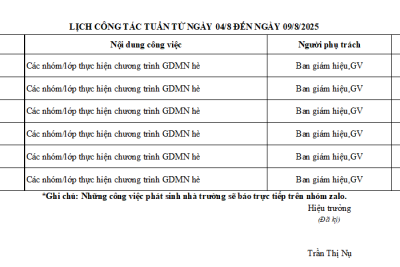 LỊCH CÔNG TÁC TUẦN TỪ NGÀY 04/8 ĐẾN NGÀY 09/8/2025

| Nội dung công việc | Người phụ trách |
|---|---|
| Các nhóm/lớp thực hiện chương trình GDMN hè | Ban giám hiệu,GV |
| Các nhóm/lớp thực hiện chương trình GDMN hè | Ban giám hiệu,GV |
| Các nhóm/lớp thực hiện chương trình GDMN hè | Ban giám hiệu,GV |
| Các nhóm/lớp thực hiện chương trình GDMN hè | Ban giám hiệu,GV |
| Các nhóm/lớp thực hiện chương trình GDMN hè | Ban giám hiệu,GV |
| Các nhóm/lớp thực hiện chương trình GDMN hè | Ban giám hiệu,GV |

*Ghi chú: Những công việc phát sinh nhà trường sẽ báo trực tiếp trên nhóm zalo.

Hiệu trưởng
(Đã ký)

Trần Thị Nụ